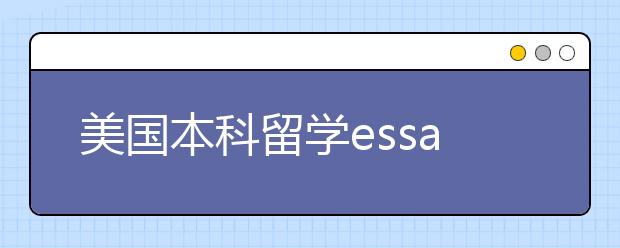 美国本科留学essa